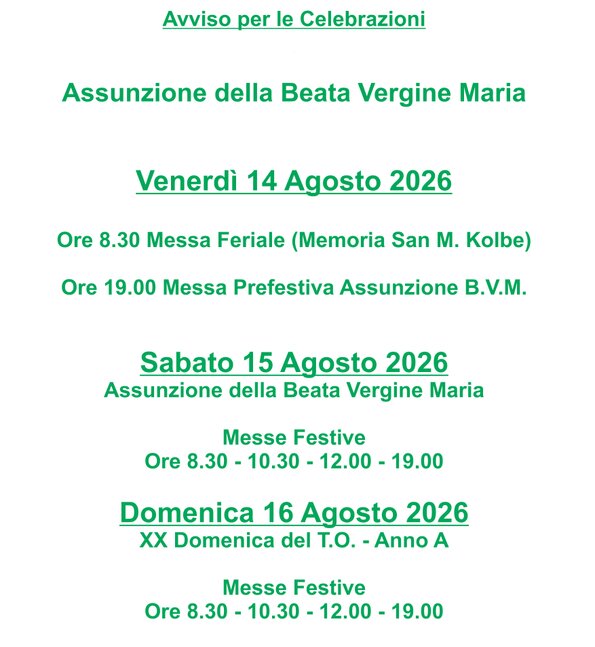 Avviso per le Celebrazioni

Assunzione della Beata Vergine Maria

Venerdì 14 Agosto 2026

Ore 8.30 Messa Feriale (Memoria San M. Kolbe)

Ore 19.00 Messa Prefestiva Assunzione B.V.M.

Sabato 15 Agosto 2026
Assunzione della Beata Vergine Maria

Messe Festive
Ore 8.30 - 10.30 - 12.00 - 19.00

Domenica 16 Agosto 2026
XX Domenica del T.O. - Anno A

Messe Festive
Ore 8.30 - 10.30 - 12.00 - 19.00